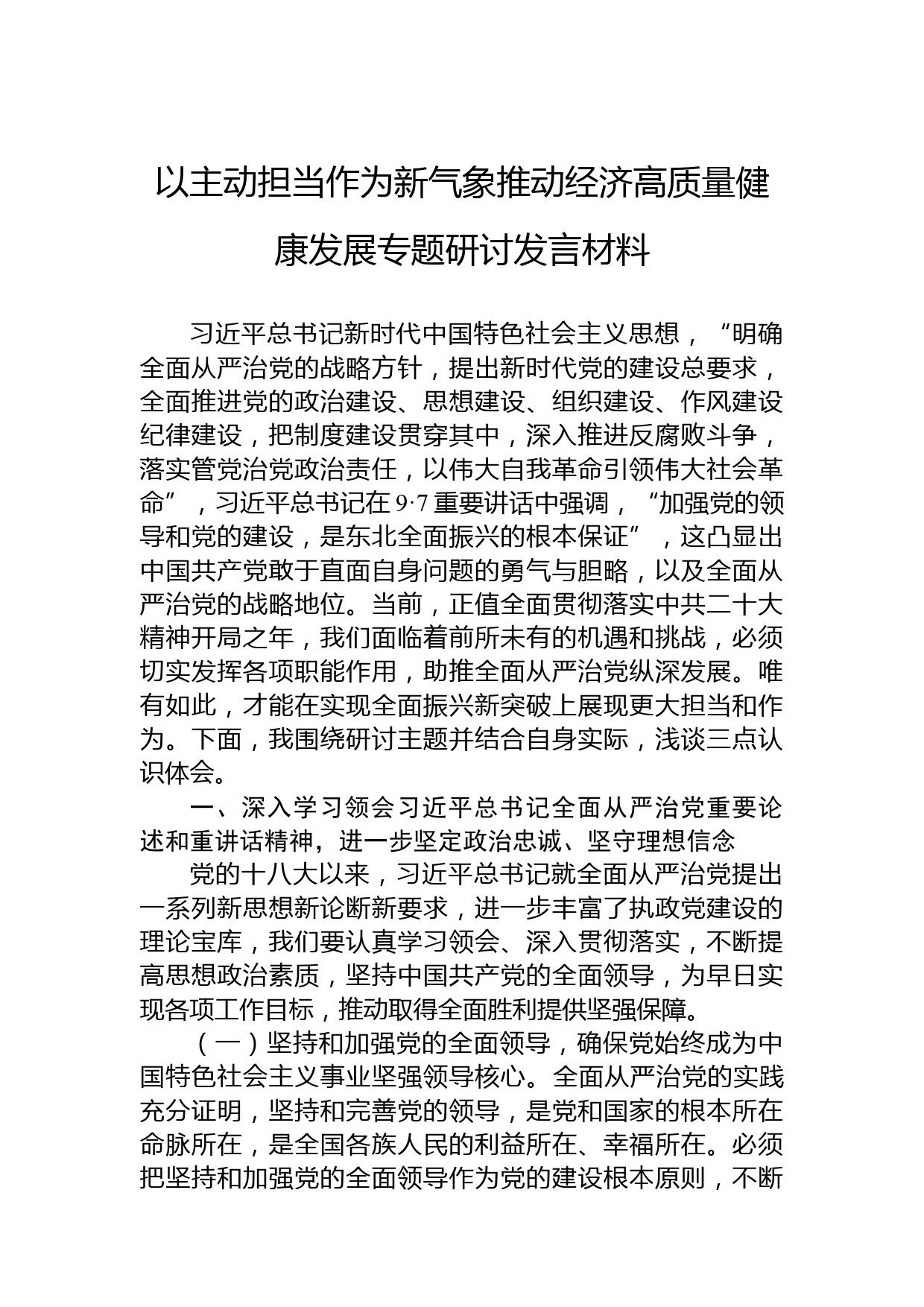 以主动担当作为新气象推动经济高质量健康发展专题研讨发言材料

习近平总书记新时代中国特色社会主义思想，“明确全面从严治党的战略方针，提出新时代党的建设总要求，全面推进党的政治建设、思想建设、组织建设、作风建设纪律建设，把制度建设贯穿其中，深入推进反腐败斗争，落实管党治党政治责任，以伟大自我革命引领伟大社会革命”，习近平总书记在9·7重要讲话中强调，“加强党的领导和党的建设，是东北全面振兴的根本保证”，这凸显出中国共产党敢于直面自身问题的勇气与胆略，以及全面从严治党的战略地位。当前，正值全面贯彻落实中共二十大精神开局之年，我们面临着前所未有的机遇和挑战，必须切实发挥各项职能作用，助推全面从严治党纵深发展。唯有如此，才能在实现全面振兴新突破上展现更大担当和作为。下面，我围绕研讨主题并结合自身实际，浅谈三点认识体会。

一、深入学习领会习近平总书记全面从严治党重要论述和重讲话精神，进一步坚定政治忠诚、坚守理想信念

党的十八大以来，习近平总书记就全面从严治党提出一系列新思想新论断新要求，进一步丰富了执政党建设的理论宝库，我们要认真学习领会、深入贯彻落实，不断提高思想政治素质，坚持中国共产党的全面领导，为早日实现各项工作目标，推动取得全面胜利提供坚强保障。

（一）坚持和加强党的全面领导，确保党始终成为中国特色社会主义事业坚强领导核心。全面从严治党的实践充分证明，坚持和完善党的领导，是党和国家的根本所在命脉所在，是全国各族人民的利益所在、幸福所在。必须把坚持和加强党的全面领导作为党的建设根本原则，不断